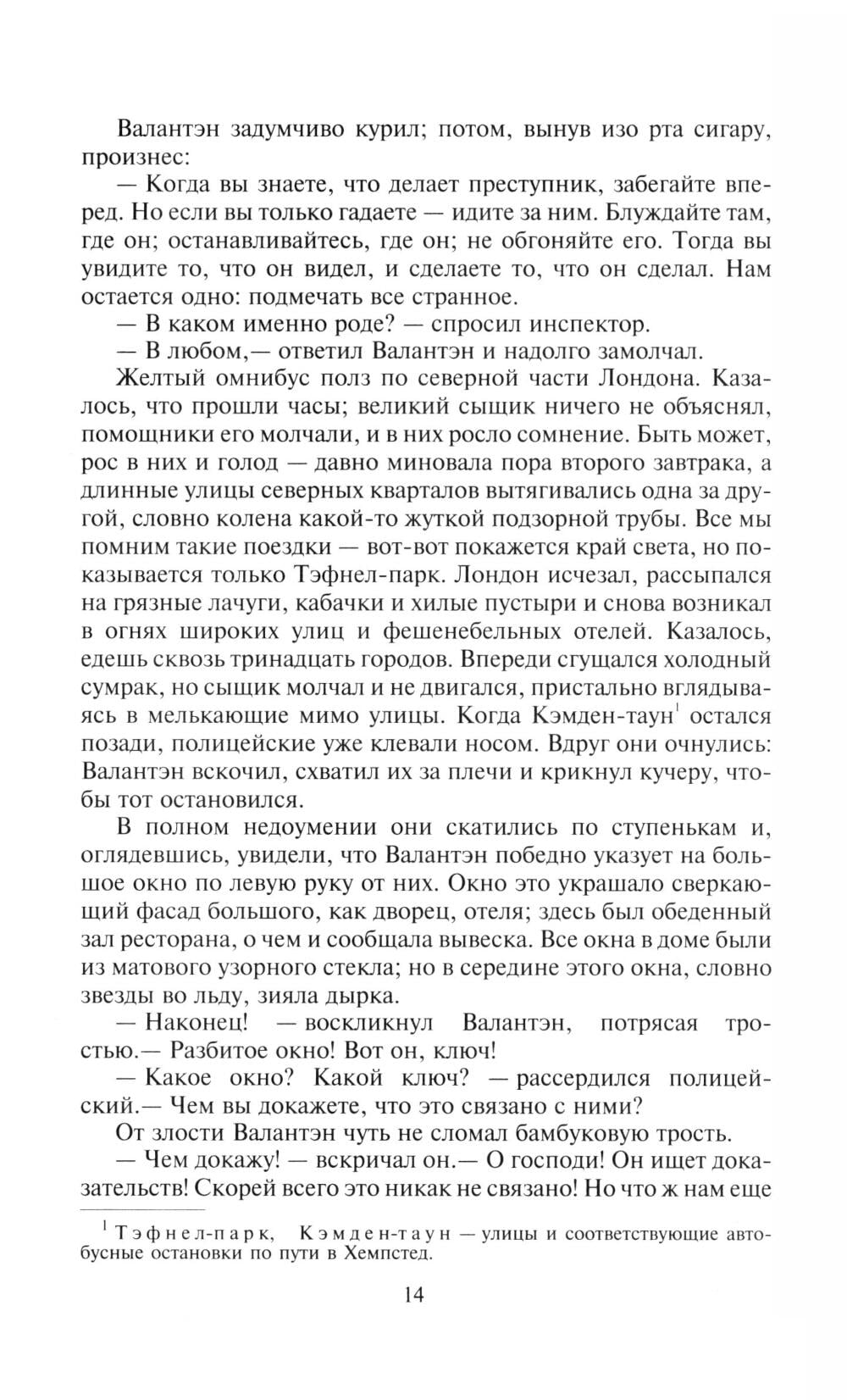 Валантэн задумчиво курил; потом, вынув изо рта сигару, произнес:

— Когда вы знаете, что делает преступник, забегайте вперед. Но если вы только гадаете — идите за ним. Блуждайте там, где он; останавливайтесь, где он; не обгоняйте его. Тогда вы увидите то, что он видел, и сделаете то, что он сделал. Нам остается одно: подмечать все странное.

— В каком именно роде? — спросил инспектор.

— В любом,— ответил Валантэн и надолго замолчал.

Желтый омнибус полз по северной части Лондона. Казалось, что прошли часы; великий сыщик ничего не объяснял, помощники его молчали, и в них росло сомнение. Быть может, рос в них и голод — давно миновала пора второго завтрака, а длинные улицы северных кварталов вытягивались одна за другой, словно колена какой-то жуткой подзорной трубы. Все мы помним такие поездки — вот-вот покажется край света, но показывается только Тэфнел-парк. Лондон исчезал, рассыпался на грязные лачуги, кабачки и хилые пустыри и снова возникал в огнях широких улиц и фешенебельных отелей. Казалось, едешь сквозь тринадцать городов. Впереди сгущался холодный сумрак, но сыщик молчал и не двигался, пристально вглядываясь в мелькающие мимо улицы. Когда Кэмден-таун$^1$ остался позади, полицейские уже клевали носом. Вдруг они очнулись: Валантэн вскочил, схватил их за плечи и крикнул кучеру, чтобы тот остановился.

В полном недоумении они скатились по ступенькам и, оглядевшись, увидели, что Валантэн победно указует на большое окно по левую руку от них. Окно это украшало сверкающий фасад большого, как дворец, отеля; здесь был обеденный зал ресторана, о чем и сообщала вывеска. Все окна в доме были из матового узорного стекла; но в середине этого окна, словно звезды во льду, зияла дырка.

— Наконец! — воскликнул Валантэн, потрясая тростью.— Разбитое окно! Вот он, ключ!

— Какое окно? Какой ключ? — рассердился полицейский.— Чем вы докажете, что это связано с ними?

От злости Валантэн чуть не сломал бамбуковую трость.

— Чем докажу! — вскричал он.— О господи! Он ищет доказательств! Скорей всего это никак не связано! Но что ж нам еще

$^1$ Тэфнел-парк, Кэмден-таун — улицы и соответствующие автобусные остановки по пути в Хемпстед.

14